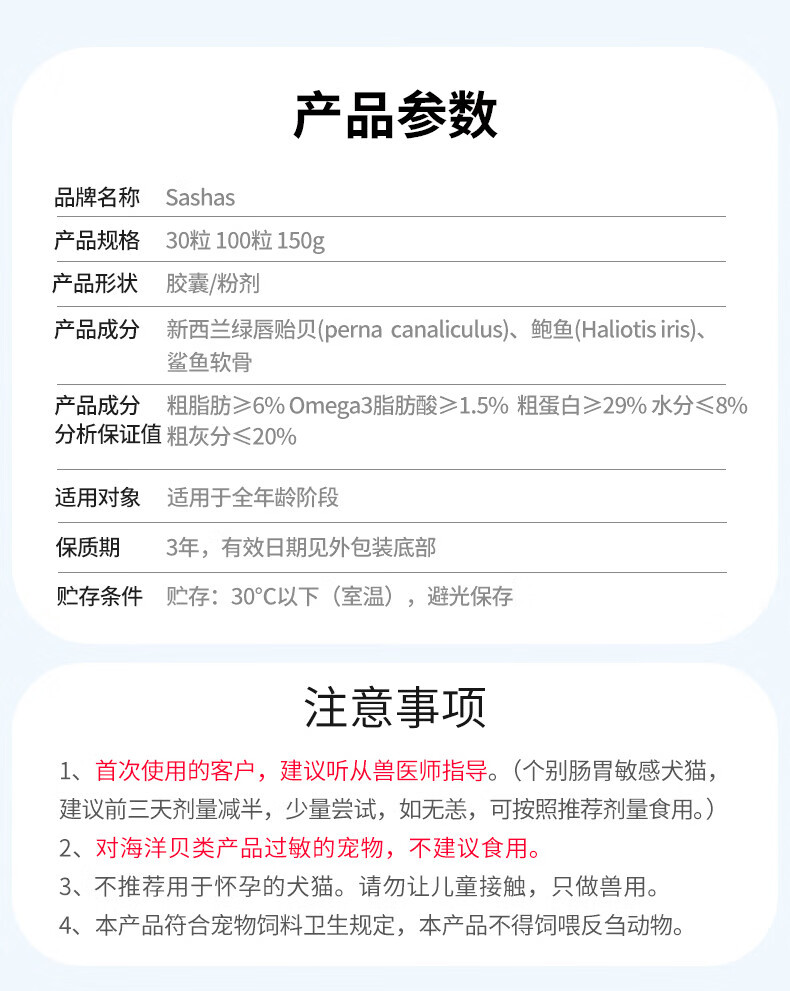 产品参数

品牌名称 Sashas
产品规格 30粒 100粒 150g
产品形状 胶囊/粉剂
产品成分 新西兰绿唇贻贝(perna canaliculus)、鲍鱼(Haliotis iris)、鲨鱼软骨
产品成分分析保证值 粗脂肪≥6% Omega3脂肪酸≥1.5% 粗蛋白≥29% 水分≤8% 粗灰分≤20%
适用对象 适用于全年龄阶段
保质期 3年，有效日期见外包装底部
贮存条件 贮存：30°C以下（室温），避光保存

注意事项

1、首次使用的客户，建议听从兽医师指导。（个别肠胃敏感犬猫，建议前三天剂量减半，少量尝试，如无恙，可按照推荐剂量食用。）

2、对海洋贝类产品过敏的宠物，不建议食用。

3、不推荐用于怀孕的犬猫。请勿让儿童接触，只做兽用。

4、本产品符合宠物饲料卫生规定，本产品不得饲喂反刍动物。